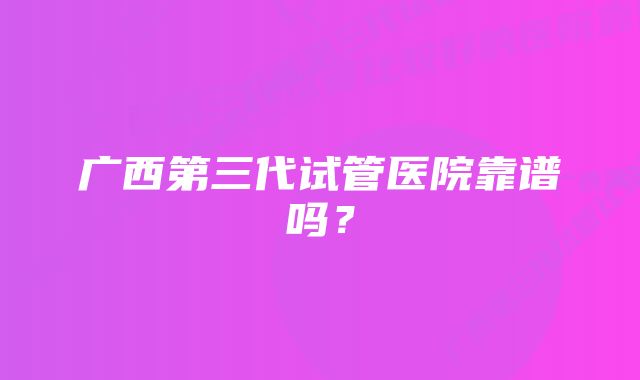 广西第三代试管医院靠谱吗？